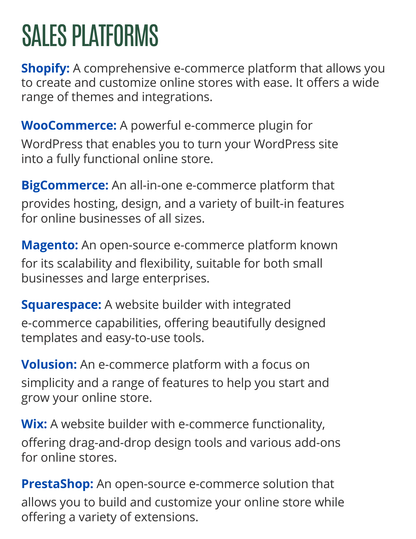 SALES PLATFORMS

Shopify: A comprehensive e-commerce platform that allows you to create and customize online stores with ease. It offers a wide range of themes and integrations.

WooCommerce: A powerful e-commerce plugin for WordPress that enables you to turn your WordPress site into a fully functional online store.

BigCommerce: An all-in-one e-commerce platform that provides hosting, design, and a variety of built-in features for online businesses of all sizes.

Magento: An open-source e-commerce platform known for its scalability and flexibility, suitable for both small businesses and large enterprises.

Squarespace: A website builder with integrated e-commerce capabilities, offering beautifully designed templates and easy-to-use tools.

Volusion: An e-commerce platform with a focus on simplicity and a range of features to help you start and grow your online store.

Wix: A website builder with e-commerce functionality, offering drag-and-drop design tools and various add-ons for online stores.

PrestaShop: An open-source e-commerce solution that allows you to build and customize your online store while offering a variety of extensions.